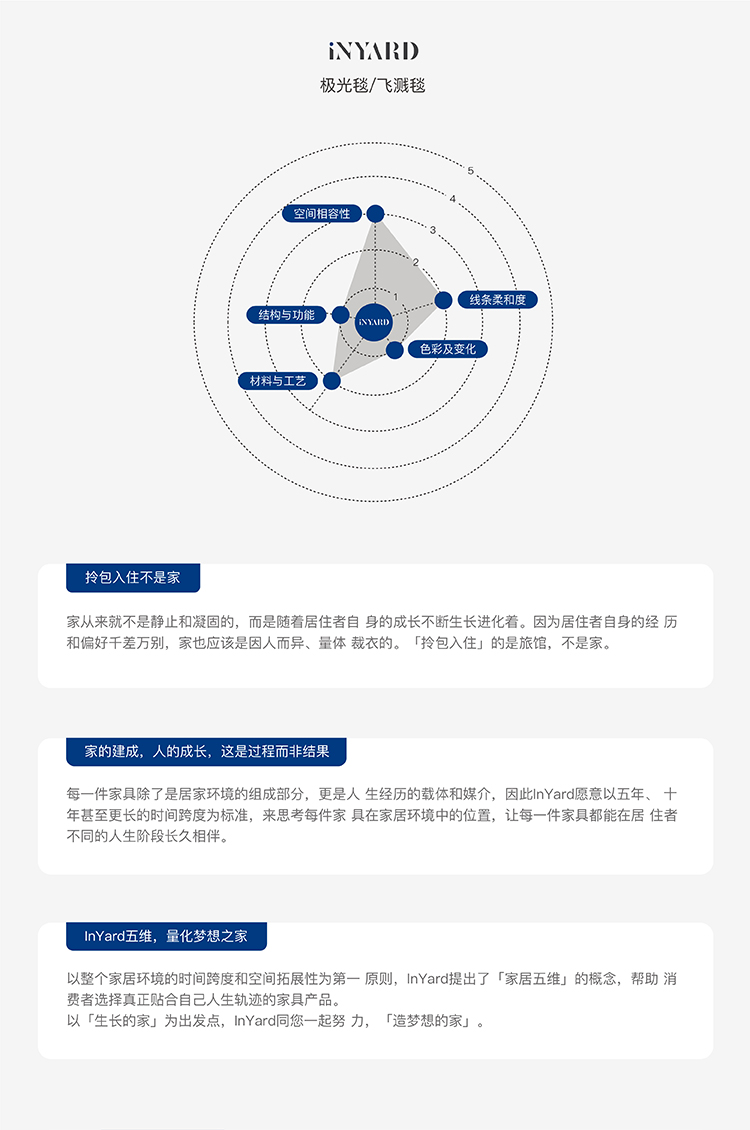 iNYARD
极光毯/飞溅毯

5
4
3
2
1
空间相容性
线条柔和度
结构与功能
iNYARD
色彩及变化
材料与工艺

拎包入住不是家

家从来就不是静止和凝固的，而是随着居住者自 身的成长不断生长进化着。因为居住者自身的经 历和偏好千差万别，家也应该是因人而异、量体 裁衣的。「拎包入住」的是旅馆，不是家。

家的建成，人的成长，这是过程而非结果

每一件家具除了是居家环境的组成部分，更是人 生经历的载体和媒介，因此InYard愿意以五年、 十年甚至更长的时间跨度为标准，来思考每件家 具在家居环境中的位置，让每一件家具都能在居 住者不同的人生阶段长久相伴。

InYard五维，量化梦想之家

以整个家居环境的时间跨度和空间拓展性为第一 原则，InYard提出了「家居五维」的概念，帮助 消费者选择真正贴合自己人生轨迹的家具产品。
以「生长的家」为出发点，InYard同您一起努 力，「造梦想的家」。